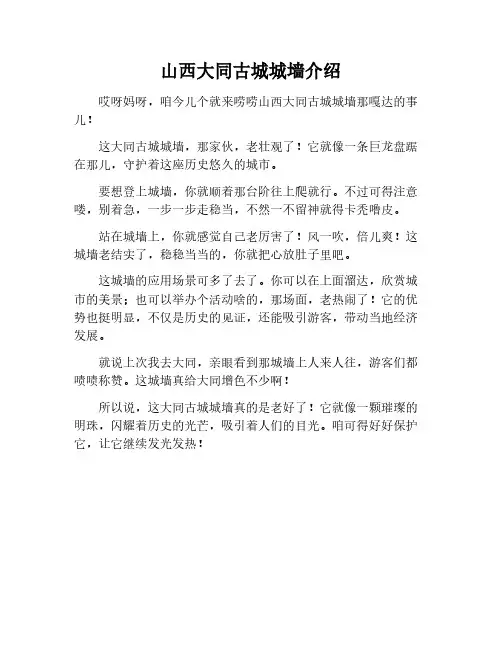 山西大同古城城墙介绍

哎呀妈呀，咱今儿个就来唠唠山西大同古城城墙那嘎达的事儿！

这大同古城城墙，那家伙，老壮观了！它就像一条巨龙盘踞在那儿，守护着这座历史悠久的城市。

要想登上城墙，你就顺着那台阶往上爬就行。不过可得注意喽，别着急，一步一步走稳当，不然一不留神就得卡秃噜皮。

站在城墙上，你就感觉自己老厉害了！风一吹，倍儿爽！这城墙老结实了，稳稳当当的，你就把心放肚子里吧。

这城墙的应用场景可多了去了。你可以在上面溜达，欣赏城市的美景；也可以举办个活动啥的，那场面，老热闹了！它的优势也挺明显，不仅是历史的见证，还能吸引游客，带动当地经济发展。

就说上次我去大同，亲眼看到那城墙上人来人往，游客们都啧啧称赞。这城墙真给大同增色不少啊！

所以说，这大同古城城墙真的是老好了！它就像一颗璀璨的明珠，闪耀着历史的光芒，吸引着人们的目光。咱可得好好保护它，让它继续发光发热！